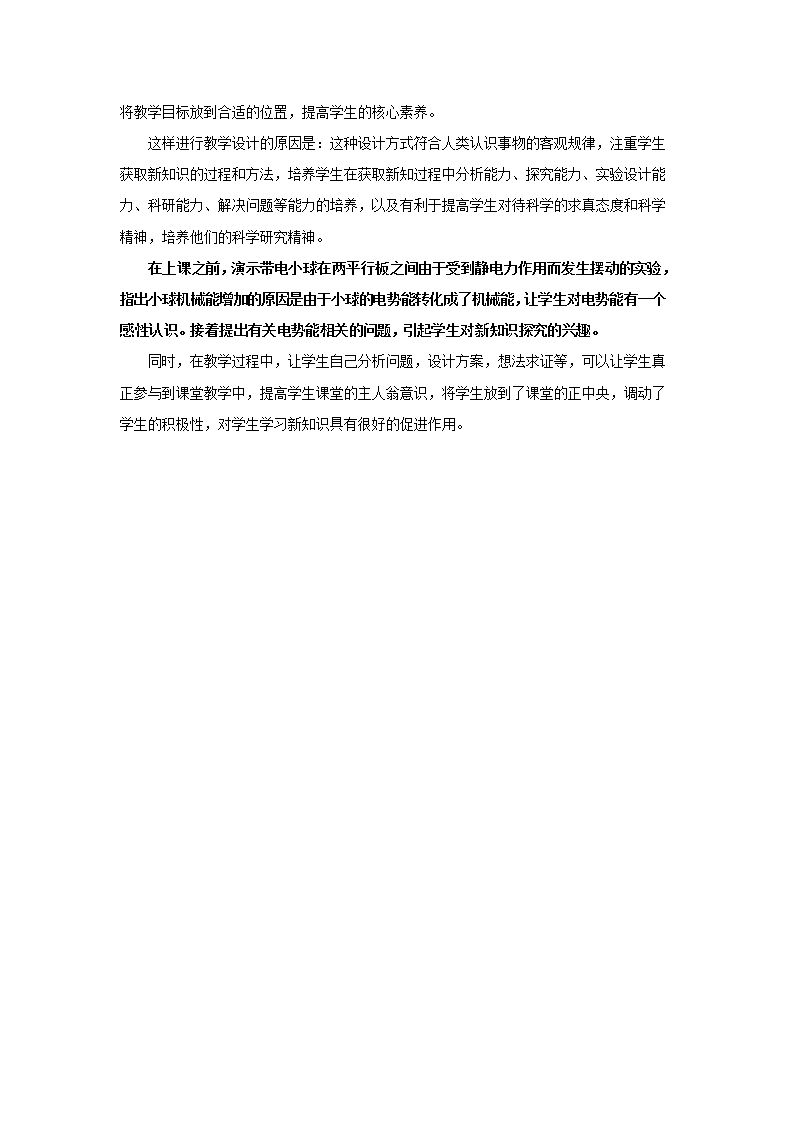 将教学目标放到合适的位置，提高学生的核心素养。

这样进行教学设计的原因是：这种设计方式符合人类认识事物的客观规律，注重学生获取新知识的过程和方法，培养学生在获取新知过程中分析能力、探究能力、实验设计能力、科研能力、解决问题等能力的培养，以及有利于提高学生对待科学的求真态度和科学精神，培养他们的科学研究精神。

在上课之前，演示带电小球在两平行板之间由于受到静电力作用而发生摆动的实验，指出小球机械能增加的原因是由于小球的电势能转化成了机械能，让学生对电势能有一个感性认识。接着提出有关电势能相关的问题，引起学生对新知识探究的兴趣。

同时，在教学过程中，让学生自己分析问题，设计方案，想法求证等，可以让学生真正参与到课堂教学中，提高学生课堂的主人翁意识，将学生放到了课堂的正中央，调动了学生的积极性，对学生学习新知识具有很好的促进作用。